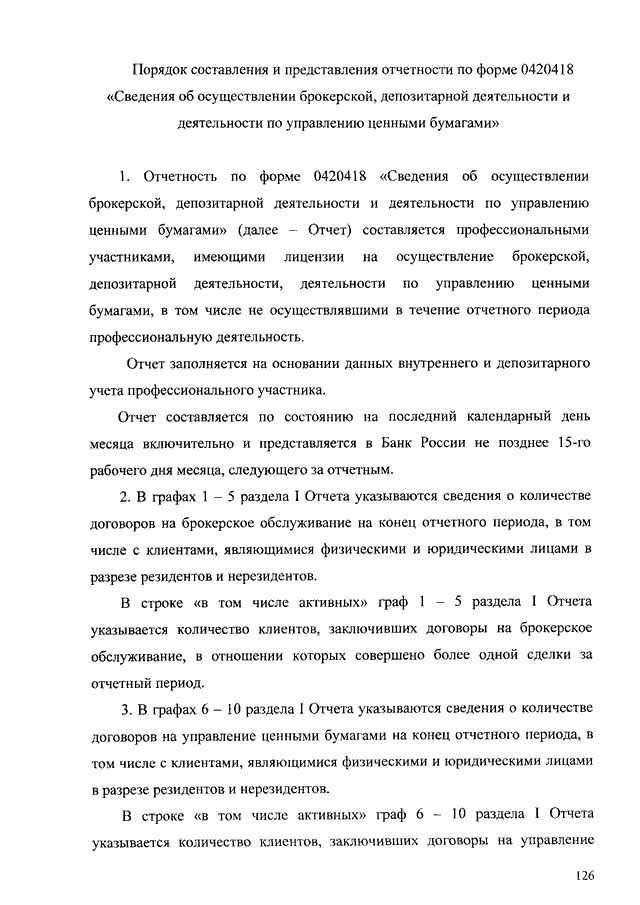 Порядок составления и представления отчетности по форме 0420418 «Сведения об осуществлении брокерской, депозитарной деятельности и деятельности по управлению ценными бумагами»

1. Отчетность по форме 0420418 «Сведения об осуществлении брокерской, депозитарной деятельности и деятельности по управлению ценными бумагами» (далее – Отчет) составляется профессиональными участниками, имеющими лицензии на осуществление брокерской, депозитарной деятельности, деятельности по управлению ценными бумагами, в том числе не осуществлявшими в течение отчетного периода профессиональную деятельность.

Отчет заполняется на основании данных внутреннего и депозитарного учета профессионального участника.

Отчет составляется по состоянию на последний календарный день месяца включительно и представляется в Банк России не позднее 15-го рабочего дня месяца, следующего за отчетным.

2. В графах 1 – 5 раздела I Отчета указываются сведения о количестве договоров на брокерское обслуживание на конец отчетного периода, в том числе с клиентами, являющимися физическими и юридическими лицами в разрезе резидентов и нерезидентов.

В строке «в том числе активных» граф 1 – 5 раздела I Отчета указывается количество клиентов, заключивших договоры на брокерское обслуживание, в отношении которых совершено более одной сделки за отчетный период.

3. В графах 6 – 10 раздела I Отчета указываются сведения о количестве договоров на управление ценными бумагами на конец отчетного периода, в том числе с клиентами, являющимися физическими и юридическими лицами в разрезе резидентов и нерезидентов.

В строке «в том числе активных» граф 6 – 10 раздела I Отчета указывается количество клиентов, заключивших договоры на управление

126